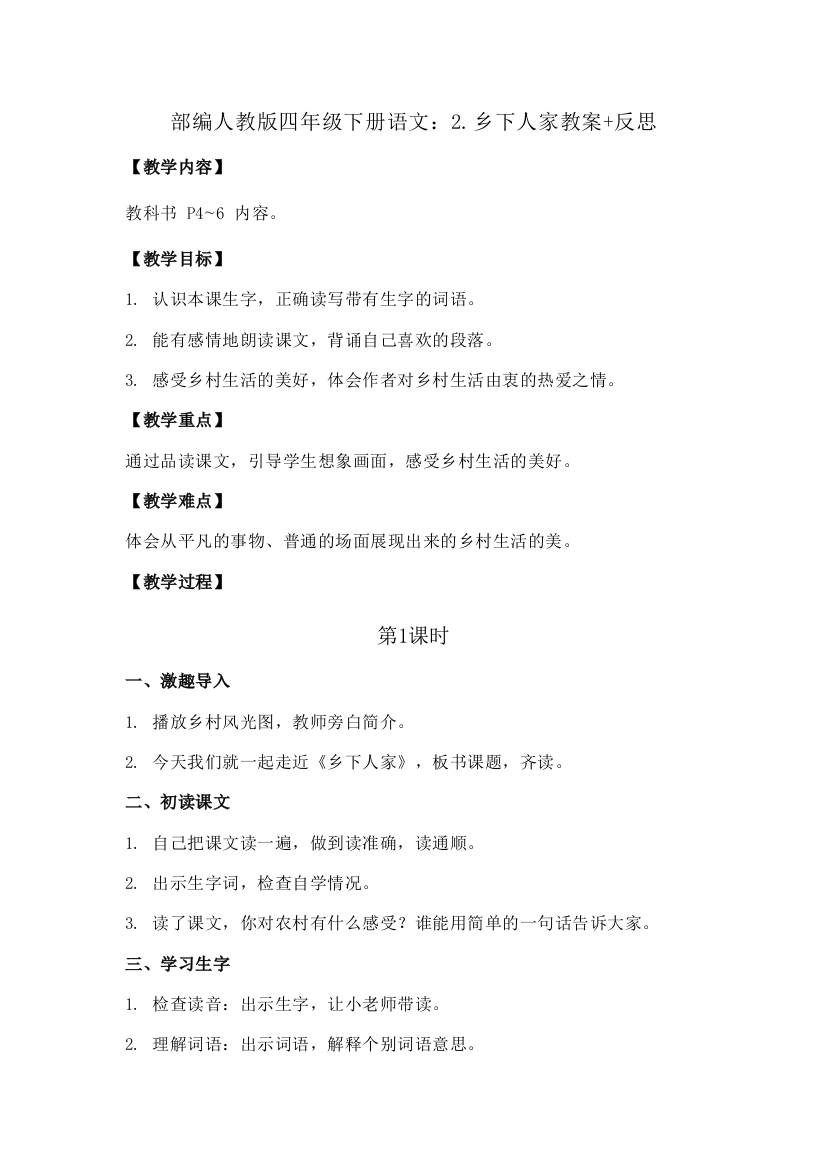 部编人教版四年级下册语文：2.乡下人家教案+反思

【教学内容】

教科书 P4~6 内容。

【教学目标】

1. 认识本课生字，正确读写带有生字的词语。

2. 能有感情地朗读课文，背诵自己喜欢的段落。

3. 感受乡村生活的美好，体会作者对乡村生活由衷的热爱之情。

【教学重点】

通过品读课文，引导学生想象画面，感受乡村生活的美好。

【教学难点】

体会从平凡的事物、普通的场面展现出来的乡村生活的美。

【教学过程】

第1课时

一、激趣导入

1. 播放乡村风光图，教师旁白简介。

2. 今天我们就一起走近《乡下人家》，板书课题，齐读。

二、初读课文

1. 自己把课文读一遍，做到读准确，读通顺。

2. 出示生字词，检查自学情况。

3. 读了课文，你对农村有什么感受？谁能用简单的一句话告诉大家。

三、学习生字

1. 检查读音：出示生字，让小老师带读。

2. 理解词语：出示词语，解释个别词语意思。